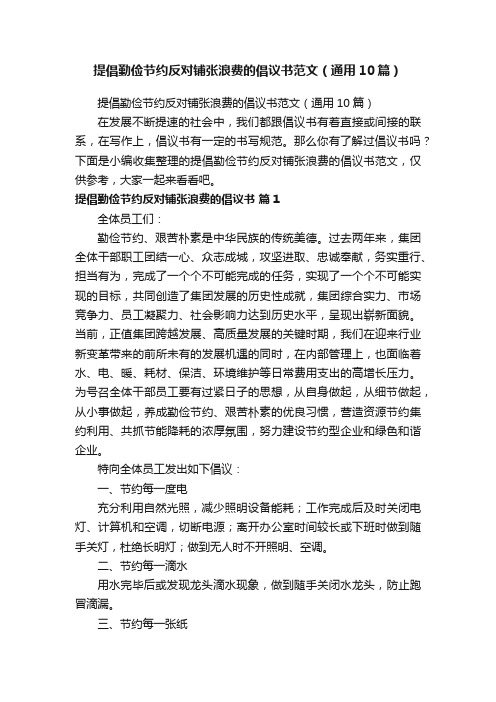 提倡勤俭节约反对铺张浪费的倡议书范文（通用10篇）

提倡勤俭节约反对铺张浪费的倡议书范文（通用10篇）

在发展不断提速的社会中，我们都跟倡议书有着直接或间接的联系，在写作上，倡议书有一定的书写规范。那么你有了解过倡议书吗？下面是小编收集整理的提倡勤俭节约反对铺张浪费的倡议书范文，仅供参考，大家一起来看看吧。

提倡勤俭节约反对铺张浪费的倡议书 篇1

全体员工们：

勤俭节约、艰苦朴素是中华民族的传统美德。过去两年来，集团全体干部职工团结一心、众志成城，攻坚进取、忠诚奉献，务实重行、担当有为，完成了一个个不可能完成的任务，实现了一个个不可能实现的目标，共同创造了集团发展的历史性成就，集团综合实力、市场竞争力、员工凝聚力、社会影响力达到历史水平，呈现出崭新面貌。当前，正值集团跨越发展、高质量发展的关键时期，我们在迎来行业新变革带来的前所未有的发展机遇的同时，在内部管理上，也面临着水、电、暖、耗材、保洁、环境维护等日常费用支出的高增长压力。为号召全体干部员工要有过紧日子的思想，从自身做起，从细节做起，从小事做起，养成勤俭节约、艰苦朴素的优良习惯，营造资源节约集约利用、共抓节能降耗的浓厚氛围，努力建设节约型企业和绿色和谐企业。

特向全体员工发出如下倡议：

一、节约每一度电

充分利用自然光照，减少照明设备能耗；工作完成后及时关闭电灯、计算机和空调，切断电源；离开办公室时间较长或下班时做到随手关灯，杜绝长明灯；做到无人时不开照明、空调。

二、节约每一滴水

用水完毕后或发现龙头滴水现象，做到随手关闭水龙头，防止跑冒滴漏。

三、节约每一张纸